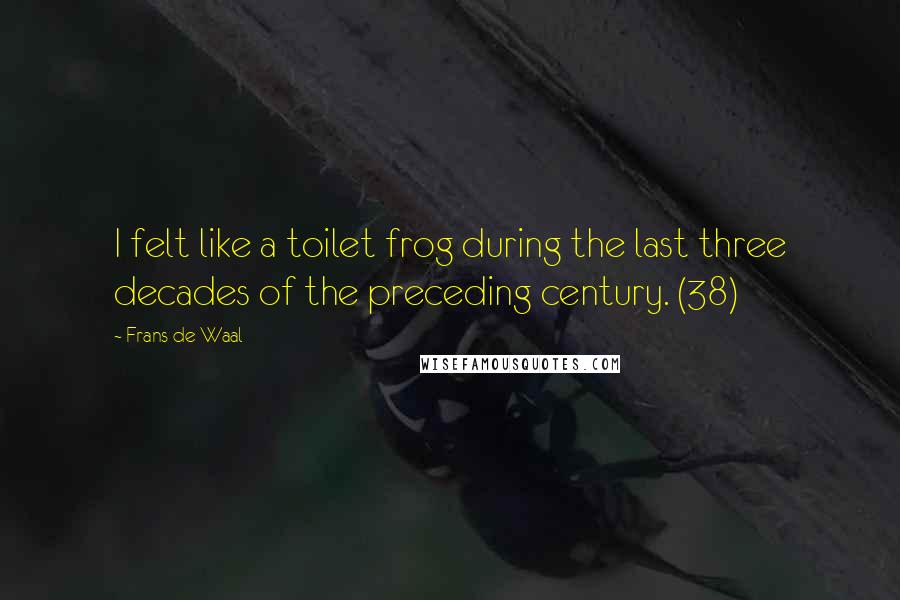 I felt like a toilet frog during the last three decades of the preceding century. (38)

~ Frans de Waal

WISEFAMOUSQUOTES.COM